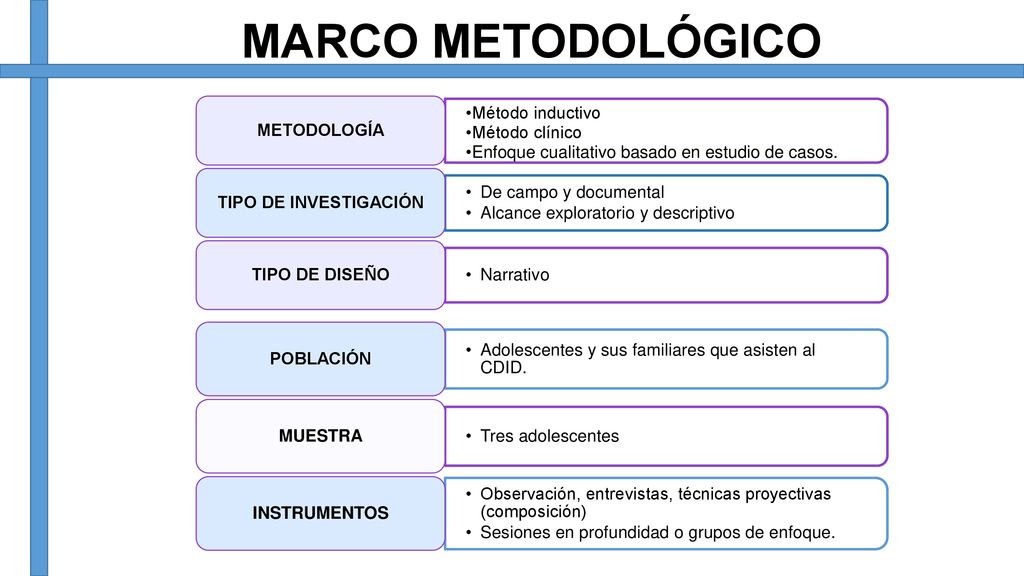 MARCO METODOLÓGICO

METODOLOGÍA

•Método inductivo
•Método clínico
•Enfoque cualitativo basado en estudio de casos.

TIPO DE INVESTIGACIÓN

• De campo y documental
• Alcance exploratorio y descriptivo

TIPO DE DISEÑO

• Narrativo

POBLACIÓN

• Adolescentes y sus familiares que asisten al CDID.

MUESTRA

• Tres adolescentes

INSTRUMENTOS

• Observación, entrevistas, técnicas proyectivas (composición)
• Sesiones en profundidad o grupos de enfoque.